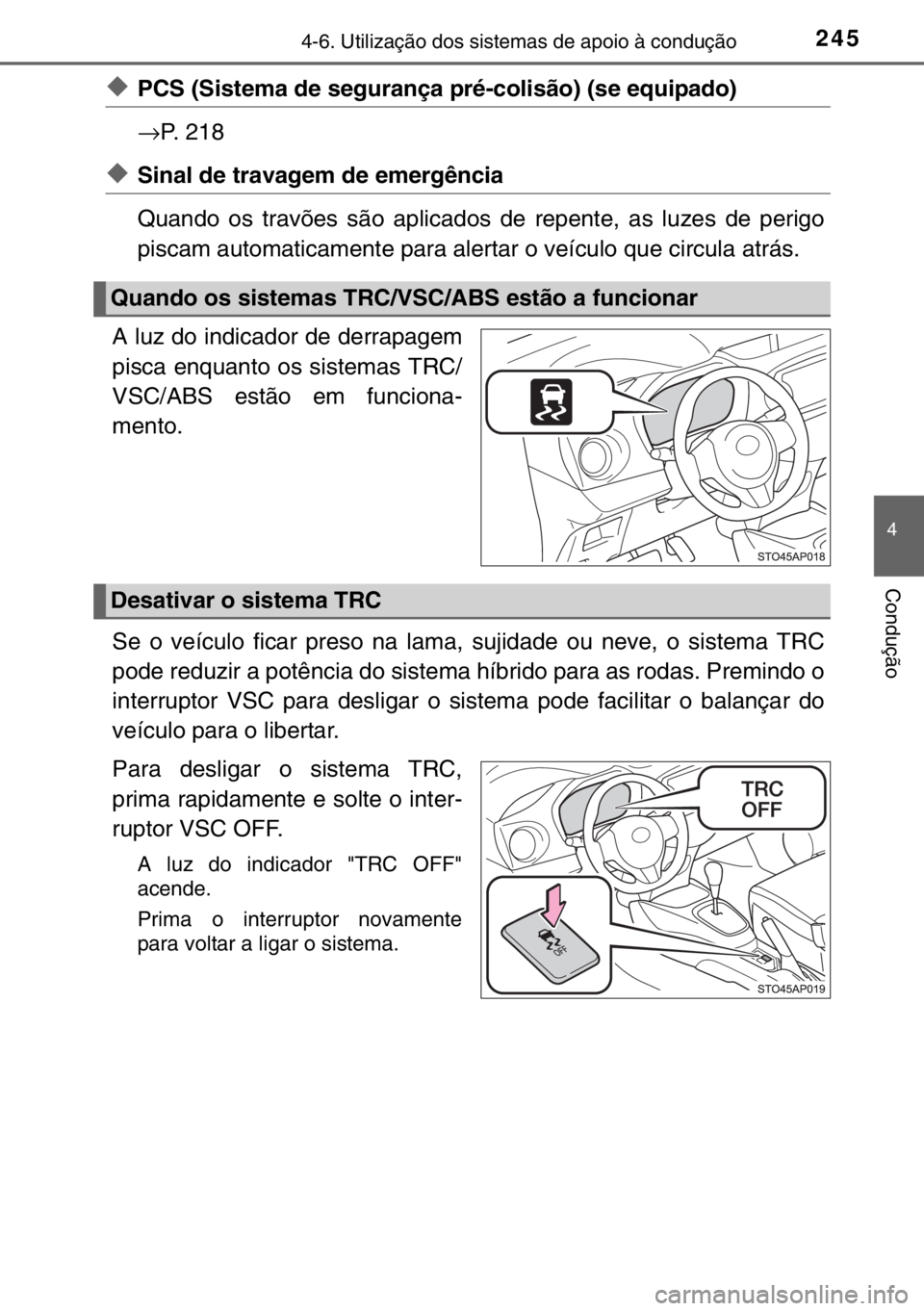 4-6. Utilização dos sistemas de apoio à condução

245

◆ PCS (Sistema de segurança pré-colisão) (se equipado)

→P. 218

◆ Sinal de travagem de emergência

Quando os travões são aplicados de repente, as luzes de perigo piscam automaticamente para alertar o veículo que circula atrás.

Quando os sistemas TRC/VSC/ABS estão a funcionar

A luz do indicador de derrapagem pisca enquanto os sistemas TRC/VSC/ABS estão em funcionamento.

STO45AP018

Desativar o sistema TRC

Se o veículo ficar preso na lama, sujidade ou neve, o sistema TRC pode reduzir a potência do sistema híbrido para as rodas. Premindo o interruptor VSC para desligar o sistema pode facilitar o balançar do veículo para o libertar.

Para desligar o sistema TRC, prima rapidamente e solte o interruptor VSC OFF.

A luz do indicador "TRC OFF" acende.

Prima o interruptor novamente para voltar a ligar o sistema.

TRC OFF

OFF

STO45AP019

4

Condução

carmanualsonline.info